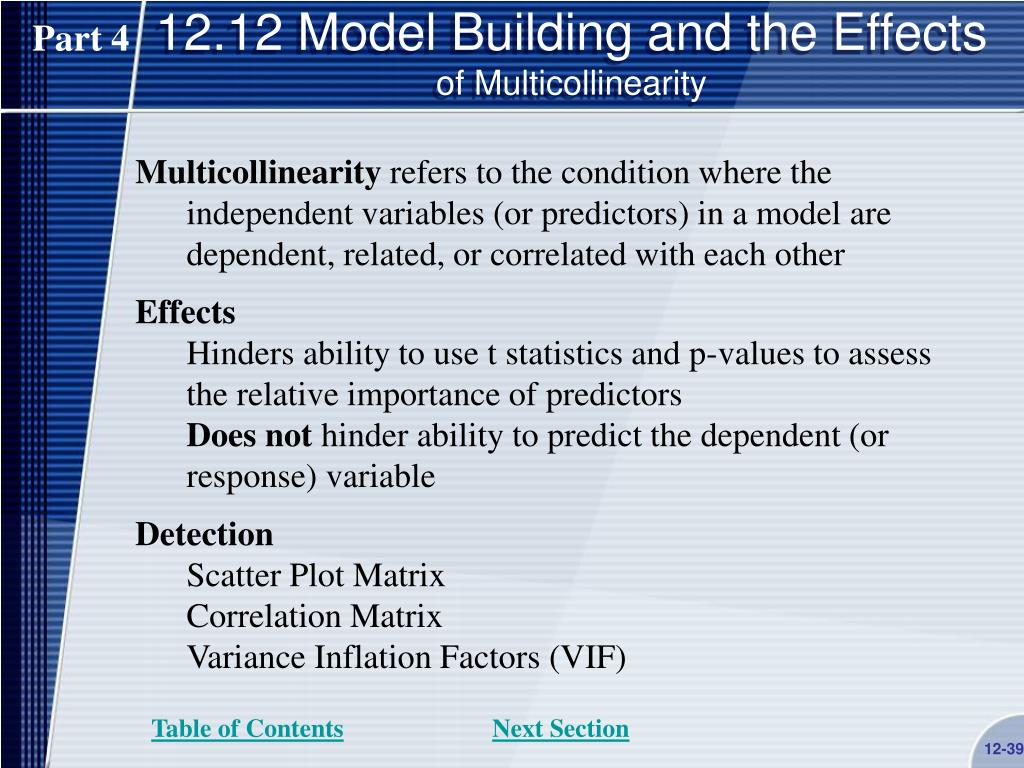 Part 4 12.12 Model Building and the Effects of Multicollinearity

Multicollinearity refers to the condition where the independent variables (or predictors) in a model are dependent, related, or correlated with each other

Effects
Hinders ability to use t statistics and p-values to assess the relative importance of predictors
Does not hinder ability to predict the dependent (or response) variable

Detection
Scatter Plot Matrix
Correlation Matrix
Variance Inflation Factors (VIF)

Table of Contents

Next Section

12-39